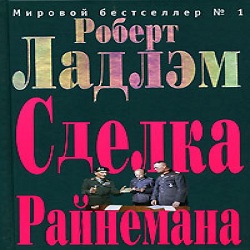 Мировой бестселлер № 1

Роберт Ладлэм

Сделка Райнемана